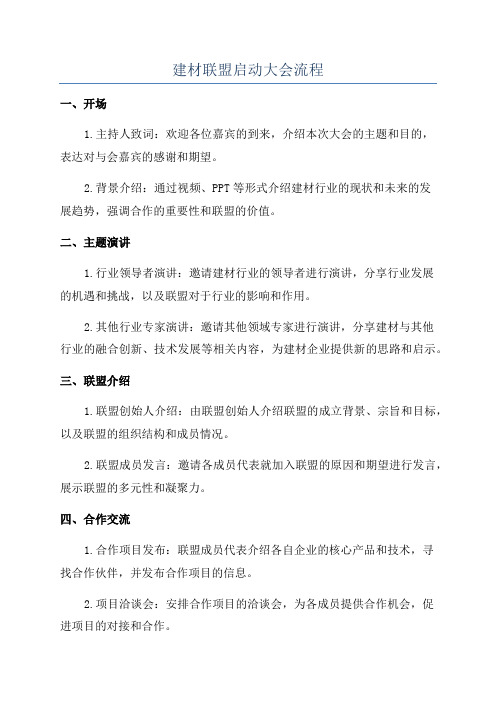 建材联盟启动大会流程

一、开场

1.主持人致词：欢迎各位嘉宾的到来，介绍本次大会的主题和目的，表达对与会嘉宾的感谢和期望。

2.背景介绍：通过视频、PPT等形式介绍建材行业的现状和未来的发展趋势，强调合作的重要性和联盟的价值。

二、主题演讲

1.行业领导者演讲：邀请建材行业的领导者进行演讲，分享行业发展的机遇和挑战，以及联盟对于行业的影响和作用。

2.其他行业专家演讲：邀请其他领域专家进行演讲，分享建材与其他行业的融合创新、技术发展等相关内容，为建材企业提供新的思路和启示。

三、联盟介绍

1.联盟创始人介绍：由联盟创始人介绍联盟的成立背景、宗旨和目标，以及联盟的组织结构和成员情况。

2.联盟成员发言：邀请各成员代表就加入联盟的原因和期望进行发言，展示联盟的多元性和凝聚力。

四、合作交流

1.合作项目发布：联盟成员代表介绍各自企业的核心产品和技术，寻找合作伙伴，并发布合作项目的信息。

2.项目洽谈会：安排合作项目的洽谈会，为各成员提供合作机会，促进项目的对接和合作。